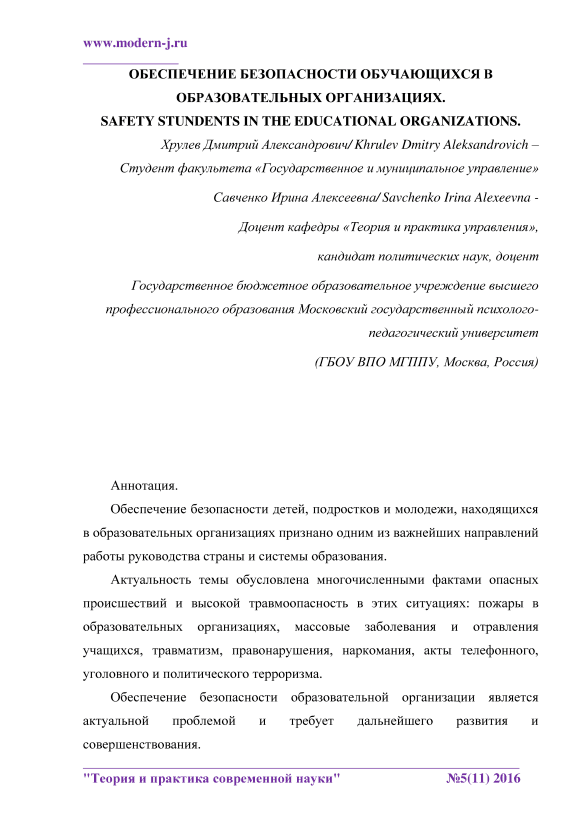 www.modern-j.ru

ОБЕСПЕЧЕНИЕ БЕЗОПАСНОСТИ ОБУЧАЮЩИХСЯ В ОБРАЗОВАТЕЛЬНЫХ ОРГАНИЗАЦИЯХ.
SAFETY STUNDENTS IN THE EDUCATIONAL ORGANIZATIONS.

Хрулев Дмитрий Александрович/ Khrulev Dmitry Aleksandrovich –
Студент факультета «Государственное и муниципальное управление»

Савченко Ирина Алексеевна/ Savchenko Irina Alexeevna -
Доцент кафедры «Теория и практика управления»,
кандидат политических наук, доцент

Государственное бюджетное образовательное учреждение высшего профессионального образования Московский государственный психолого-педагогический университет
(ГБОУ ВПО МГППУ, Москва, Россия)

Аннотация.

Обеспечение безопасности детей, подростков и молодежи, находящихся в образовательных организациях признано одним из важнейших направлений работы руководства страны и системы образования.

Актуальность темы обусловлена многочисленными фактами опасных происшествий и высокой травмоопасность в этих ситуациях: пожары в образовательных организациях, массовые заболевания и отравления учащихся, травматизм, правонарушения, наркомания, акты телефонного, уголовного и политического терроризма.

Обеспечение безопасности образовательной организации является актуальной проблемой и требует дальнейшего развития и совершенствования.

"Теория и практика современной науки" №5(11) 2016